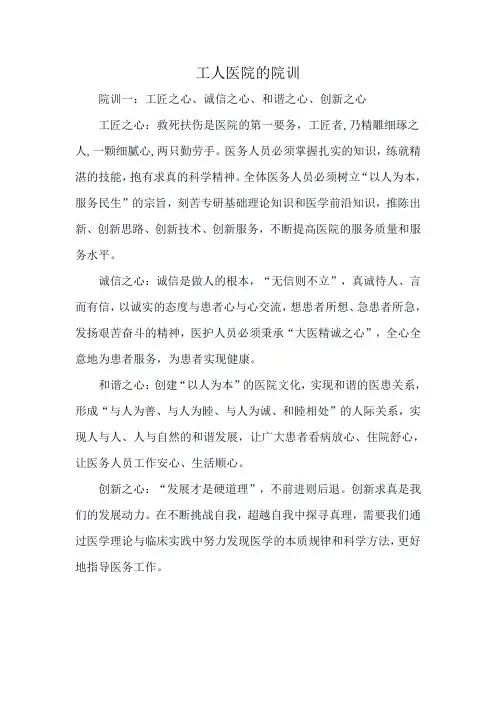 工人医院的院训

院训一：工匠之心、诚信之心、和谐之心、创新之心

工匠之心：救死扶伤是医院的第一要务，工匠者,乃精雕细琢之人,一颗细腻心,两只勤劳手。医务人员必须掌握扎实的知识，练就精湛的技能，抱有求真的科学精神。全体医务人员必须树立“以人为本，服务民生”的宗旨，刻苦专研基础理论知识和医学前沿知识，推陈出新、创新思路、创新技术、创新服务，不断提高医院的服务质量和服务水平。

诚信之心：诚信是做人的根本，“无信则不立”，真诚待人、言而有信，以诚实的态度与患者心与心交流，想患者所想、急患者所急，发扬艰苦奋斗的精神，医护人员必须秉承“大医精诚之心”，全心全意地为患者服务，为患者实现健康。

和谐之心：创建“以人为本”的医院文化，实现和谐的医患关系，形成“与人为善、与人为睦、与人为诚、和睦相处”的人际关系，实现人与人、人与自然的和谐发展，让广大患者看病放心、住院舒心，让医务人员工作安心、生活顺心。

创新之心：“发展才是硬道理”，不前进则后退。创新求真是我们的发展动力。在不断挑战自我，超越自我中探寻真理，需要我们通过医学理论与临床实践中努力发现医学的本质规律和科学方法，更好地指导医务工作。